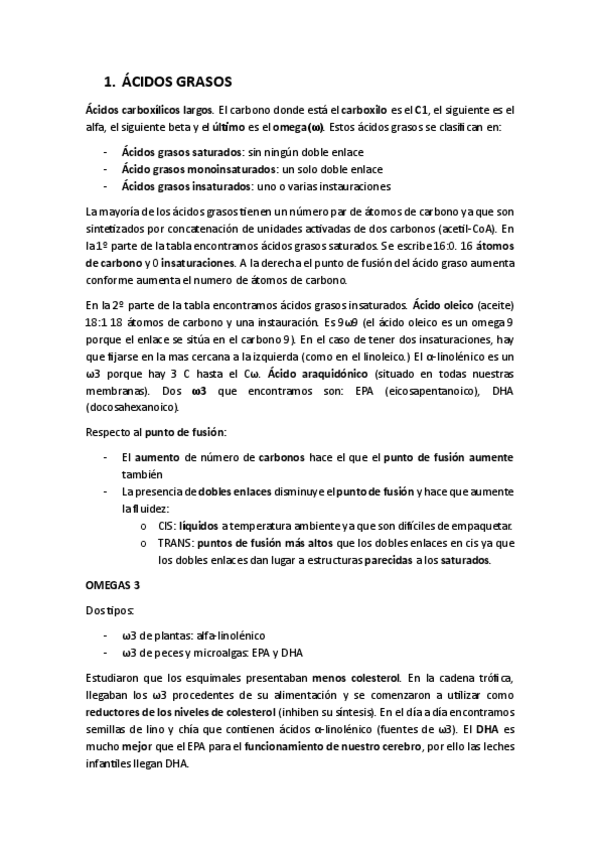 1. ÁCIDOS GRASOS

Ácidos carboxílicos largos. El carbono donde está el carboxilo es el C1, el siguiente es el alfa, el siguiente beta y el último es el omega(ω). Estos ácidos grasos se clasifican en:

- Ácidos grasos saturados: sin ningún doble enlace
- Ácido grasos monoinsaturados: un solo doble enlace
- Ácidos grasos insaturados: uno o varias instauraciones

La mayoría de los ácidos grasos tienen un número par de átomos de carbono ya que son sintetizados por concatenación de unidades activadas de dos carbonos (acetil-CoA). En la 1º parte de la tabla encontramos ácidos grasos saturados. Se escribe 16:0. 16 átomos de carbono y 0 insaturaciones. A la derecha el punto de fusión del ácido graso aumenta conforme aumenta el numero de átomos de carbono.

En la 2º parte de la tabla encontramos ácidos grasos insaturados. Ácido oleico (aceite) 18:1 18 átomos de carbono y una instauración. Es 9ω9 (el ácido oleico es un omega 9 porque el enlace se sitúa en el carbono 9). En el caso de tener dos insaturaciones, hay que fijarse en la mas cercana a la izquierda (como en el linoleico.) El α-linolénico es un ω3 porque hay 3 C hasta el Cω. Ácido araquidónico (situado en todas nuestras membranas). Dos ω3 que encontramos son: EPA (eicosapentanoico), DHA (docosahexanoico).

Respecto al punto de fusión:

- El aumento de número de carbonos hace el que el punto de fusión aumente también
- La presencia de dobles enlaces disminuye el punto de fusión y hace que aumente la fluidez:
  o CIS: líquidos a temperatura ambiente ya que son difíciles de empaquetar.
  o TRANS: puntos de fusión más altos que los dobles enlaces en cis ya que los dobles enlaces dan lugar a estructuras parecidas a los saturados.

OMEGAS 3

Dos tipos:

- ω3 de plantas: alfa-linolénico
- ω3 de peces y microalgas: EPA y DHA

Estudiaron que los esquimales presentaban menos colesterol. En la cadena trófica, llegaban los ω3 procedentes de su alimentación y se comenzaron a utilizar como reductores de los niveles de colesterol (inhiben su síntesis). En el día a día encontramos semillas de lino y chía que contienen ácidos α-linolénico (fuentes de ω3). El DHA es mucho mejor que el EPA para el funcionamiento de nuestro cerebro, por ello las leches infantiles llegan DHA.